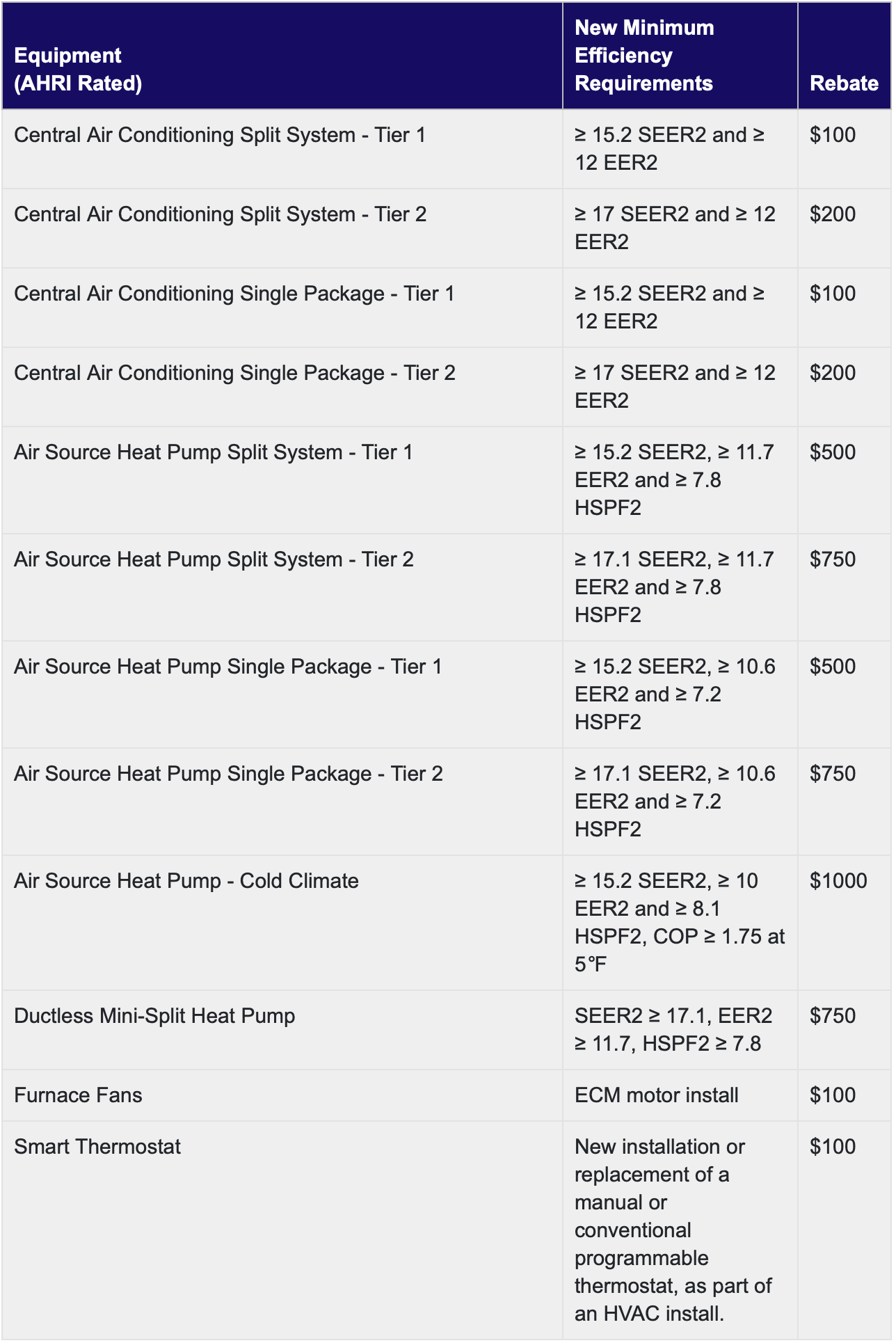 | Equipment (AHRI Rated) | New Minimum Efficiency Requirements | Rebate |
|---|---|---|
| Central Air Conditioning Split System - Tier 1 | ≥ 15.2 SEER2 and ≥ 12 EER2 | \$100 |
| Central Air Conditioning Split System - Tier 2 | ≥ 17 SEER2 and ≥ 12 EER2 | \$200 |
| Central Air Conditioning Single Package - Tier 1 | ≥ 15.2 SEER2 and ≥ 12 EER2 | \$100 |
| Central Air Conditioning Single Package - Tier 2 | ≥ 17 SEER2 and ≥ 12 EER2 | \$200 |
| Air Source Heat Pump Split System - Tier 1 | ≥ 15.2 SEER2, ≥ 11.7 EER2 and ≥ 7.8 HSPF2 | \$500 |
| Air Source Heat Pump Split System - Tier 2 | ≥ 17.1 SEER2, ≥ 11.7 EER2 and ≥ 7.8 HSPF2 | \$750 |
| Air Source Heat Pump Single Package - Tier 1 | ≥ 15.2 SEER2, ≥ 10.6 EER2 and ≥ 7.2 HSPF2 | \$500 |
| Air Source Heat Pump Single Package - Tier 2 | ≥ 17.1 SEER2, ≥ 10.6 EER2 and ≥ 7.2 HSPF2 | \$750 |
| Air Source Heat Pump - Cold Climate | ≥ 15.2 SEER2, ≥ 10 EER2 and ≥ 8.1 HSPF2, COP ≥ 1.75 at 5°F | \$1000 |
| Ductless Mini-Split Heat Pump | SEER2 ≥ 17.1, EER2 ≥ 11.7, HSPF2 ≥ 7.8 | \$750 |
| Furnace Fans | ECM motor install | \$100 |
| Smart Thermostat | New installation or replacement of a manual or conventional programmable thermostat, as part of an HVAC install. | \$100 |